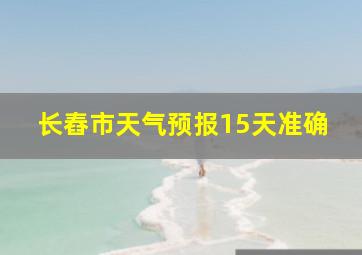 长春市天气预报15天准确